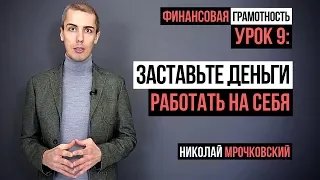 ФИНАНСОВАЯ ГРАМОТНОСТЬ
УРОК 9:

ЗАСТАВЬТЕ ДЕНЬГИ
РАБОТАТЬ НА СЕБЯ

НИКОЛАЙ МРОЧКОВСКИЙ